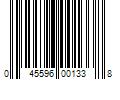 0 45596 00133 8